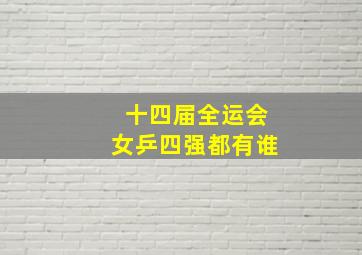 十四届全运会
女乒四强都有谁